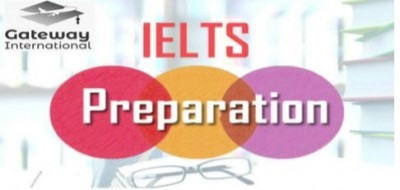 Gateway
International

IELTS

Preparation